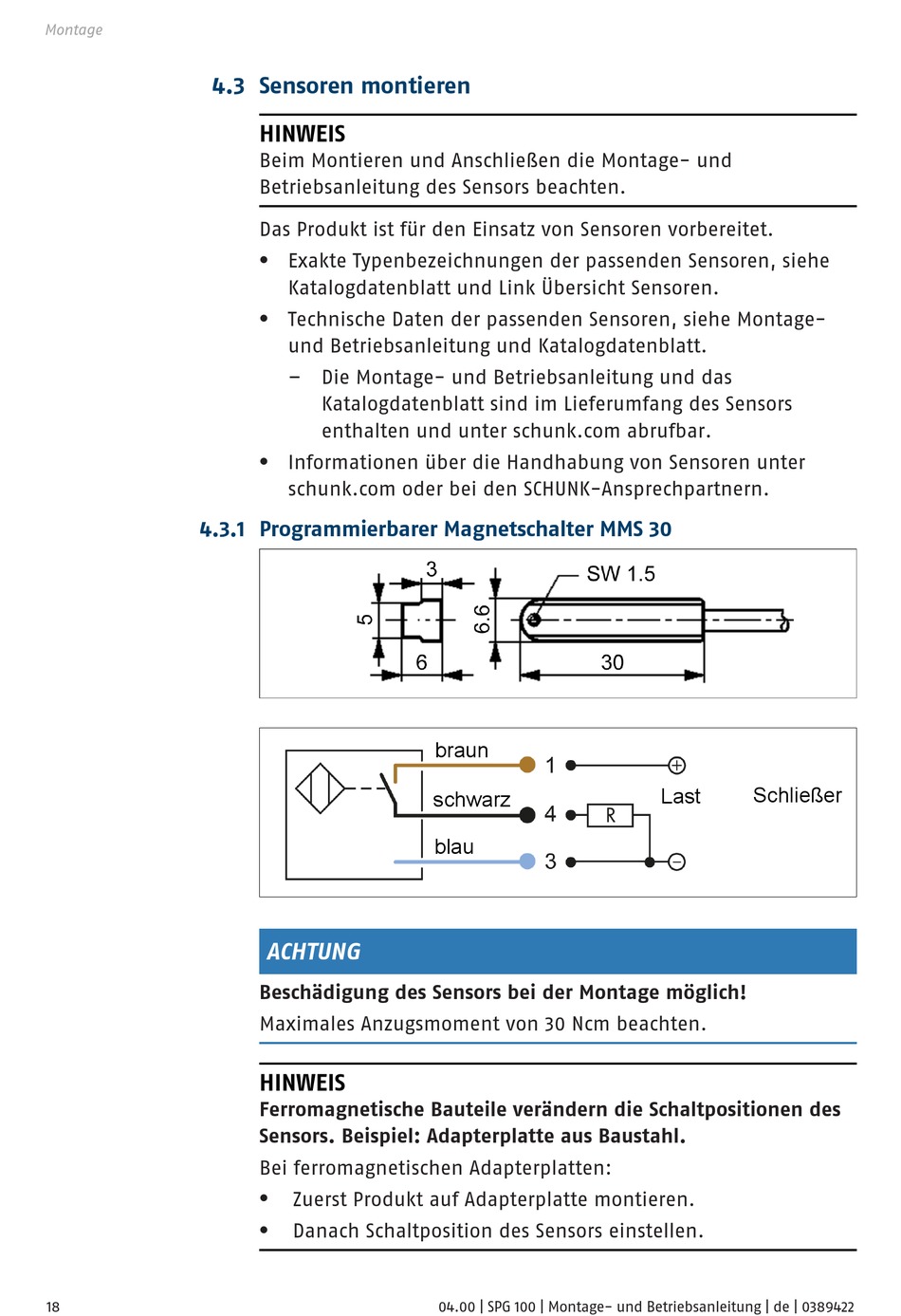 Montage

4.3 Sensoren montieren

HINWEIS
Beim Montieren und Anschließen die Montage- und Betriebsanleitung des Sensors beachten.

Das Produkt ist für den Einsatz von Sensoren vorbereitet.

• Exakte Typenbezeichnungen der passenden Sensoren, siehe Katalogdatenblatt und Link Übersicht Sensoren.
• Technische Daten der passenden Sensoren, siehe Montage- und Betriebsanleitung und Katalogdatenblatt.
 – Die Montage- und Betriebsanleitung und das Katalogdatenblatt sind im Lieferumfang des Sensors enthalten und unter schunk.com abrufbar.
• Informationen über die Handhabung von Sensoren unter schunk.com oder bei den SCHUNK-Ansprechpartnern.

4.3.1 Programmierbarer Magnetschalter MMS 30

3
5
6
6.6
SW 1.5
30

braun
1
schwarz
4
R
Last
Schließer
blau
3

ACHTUNG
Beschädigung des Sensors bei der Montage möglich!
Maximales Anzugsmoment von 30 Ncm beachten.

HINWEIS
Ferromagnetische Bauteile verändern die Schaltpositionen des Sensors. Beispiel: Adapterplatte aus Baustahl.
Bei ferromagnetischen Adapterplatten:
• Zuerst Produkt auf Adapterplatte montieren.
• Danach Schaltposition des Sensors einstellen.

18

04.00 | SPG 100 | Montage- und Betriebsanleitung | de | 0389422